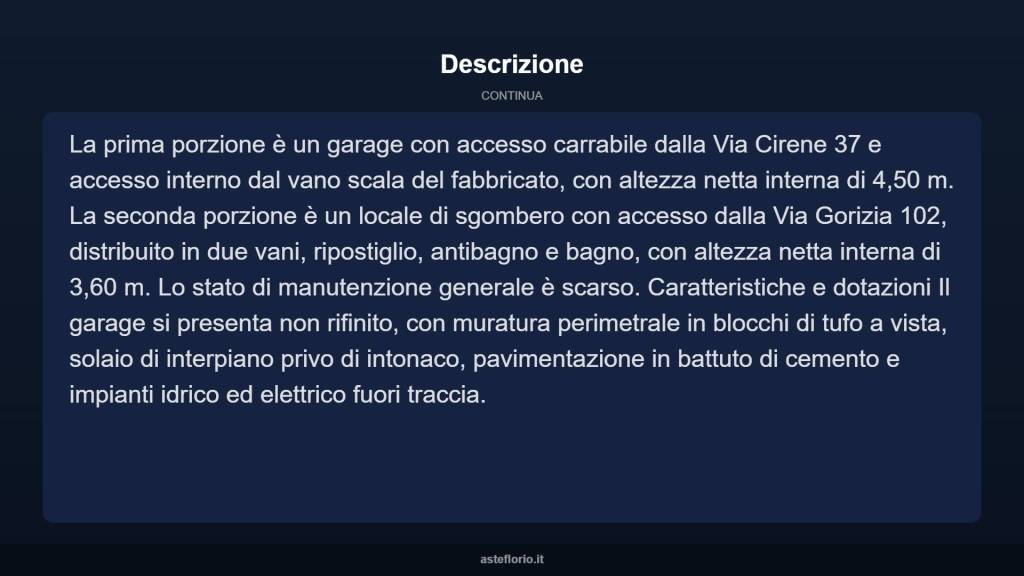 Descrizione

CONTINUA

La prima porzione è un garage con accesso carrabile dalla Via Cirene 37 e accesso interno dal vano scala del fabbricato, con altezza netta interna di 4,50 m. La seconda porzione è un locale di sgombero con accesso dalla Via Gorizia 102, distribuito in due vani, ripostiglio, antibagno e bagno, con altezza netta interna di 3,60 m. Lo stato di manutenzione generale è scarso. Caratteristiche e dotazioni Il garage si presenta non rifinito, con muratura perimetrale in blocchi di tufo a vista, solaio di interpiano privo di intonaco, pavimentazione in battuto di cemento e impianti idrico ed elettrico fuori traccia.

asteflorio.it